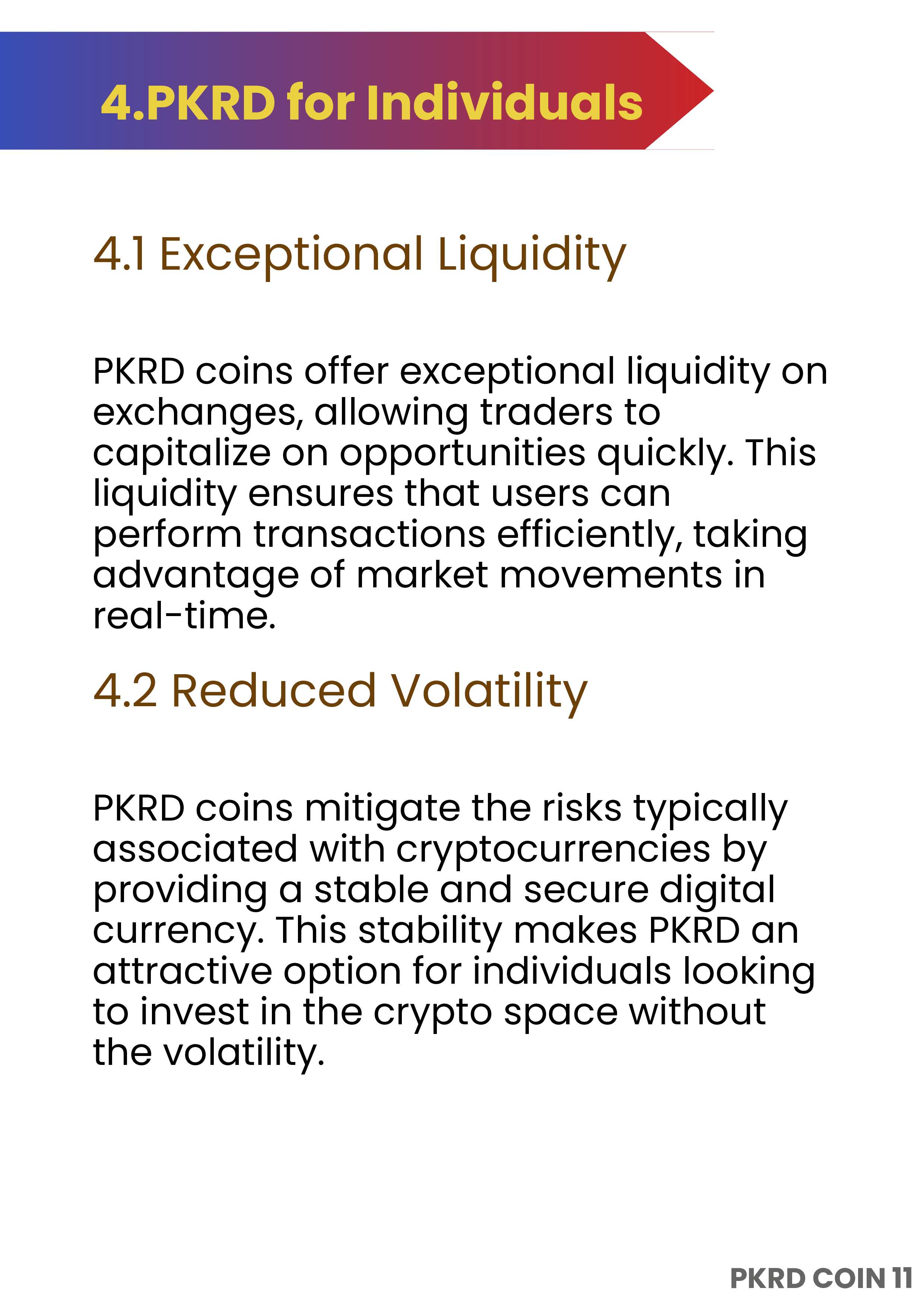 4.PKRD for Individuals

4.1 Exceptional Liquidity

PKRD coins offer exceptional liquidity on exchanges, allowing traders to capitalize on opportunities quickly. This liquidity ensures that users can perform transactions efficiently, taking advantage of market movements in real-time.

4.2 Reduced Volatility

PKRD coins mitigate the risks typically associated with cryptocurrencies by providing a stable and secure digital currency. This stability makes PKRD an attractive option for individuals looking to invest in the crypto space without the volatility.

PKRD COIN 11